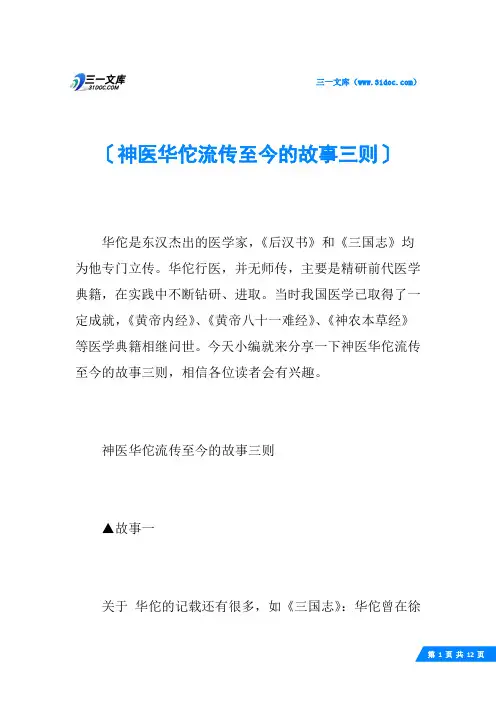 三一文库 31DOC.COM

三一文库（www.31doc.com）

〔神医华佗流传至今的故事三则〕

华佗是东汉杰出的医学家，《后汉书》和《三国志》均为他专门立传。华佗行医，并无师传，主要是精研前代医学典籍，在实践中不断钻研、进取。当时我国医学已取得了一定成就，《黄帝内经》、《黄帝八十一难经》、《神农本草经》等医学典籍相继问世。今天小编就来分享一下神医华佗流传至今的故事三则，相信各位读者会有兴趣。

神医华佗流传至今的故事三则

▲故事一

关于 华佗的记载还有很多，如《三国志》：华佗曾在徐

第 1 页 共 12 页